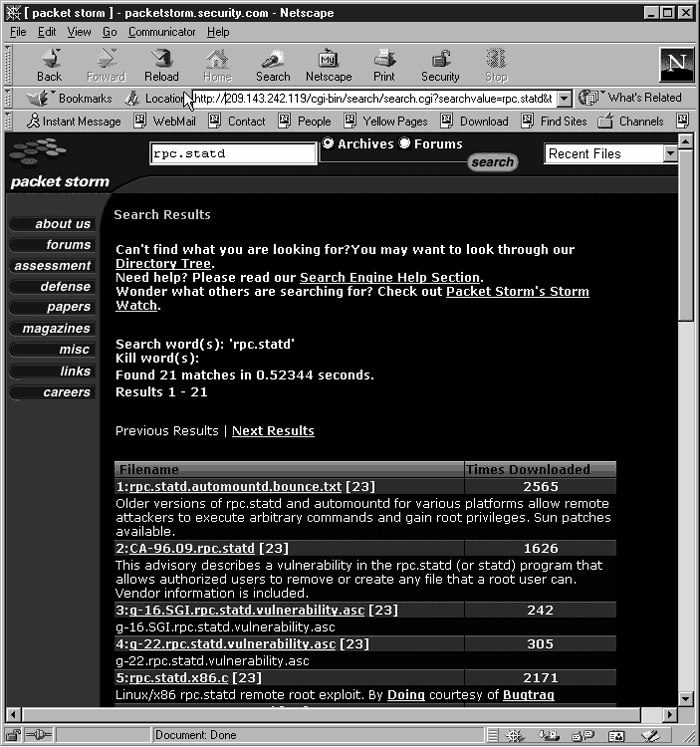 [ packet storm ] - packetstorm.security.com - Netscape

File Edit View Go Communicator Help

Back Forward Reload Home Search Netscape Print Security Stop

Bookmarks Location: http://209.143.242.119/cgi-bin/search/search.cgi?searchvalue=rpc.statd&t What's Related

Instant Message WebMail Contact People Yellow Pages Download Find Sites Channels

rpc.statd
Archives Forums
search
Recent Files

packet storm

about us
forums
assessment
defense
papers
magazines
misc
links
careers

Search Results

Can't find what you are looking for?You may want to look through our Directory Tree.
Need help? Please read our Search Engine Help Section.
Wonder what others are searching for? Check out Packet Storm's Storm Watch.

Search word(s): 'rpc.statd'
Kill word(s):
Found 21 matches in 0.52344 seconds.
Results 1 - 21

Previous Results | Next Results

| Filename | Times Downloaded |
|---|---|
| 1:rpc.statd.automountd.bounce.txt [23] | 2565 |
| Older versions of rpc.statd and automountd for various platforms allow remote attackers to execute arbitrary commands and gain root privileges. Sun patches available. | |
| 2:CA-96.09.rpc.statd [23] | 1626 |
| This advisory describes a vulnerability in the rpc.statd (or statd) program that allows authorized users to remove or create any file that a root user can. Vendor information is included. | |
| 3:g-16.SGI.rpc.statd.vulnerability.asc [23] | 242 |
| g-16.SGI.rpc.statd.vulnerability.asc | |
| 4:g-22.rpc.statd.vulnerability.asc [23] | 305 |
| g-22.rpc.statd.vulnerability.asc | |
| 5:rpc.statd.x86.c [23] | 2171 |
| Linux/x86 rpc.statd remote root exploit. By Doing courtesy of Bugtraq | |

Document: Done